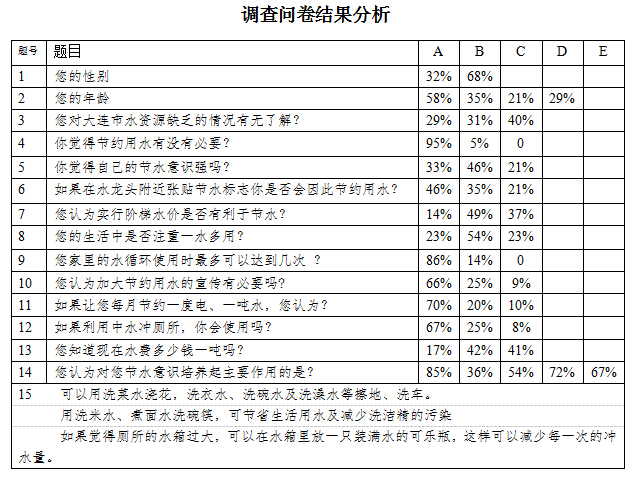 调查问卷结果分析

| 题号 | 题目 | A | B | C | D | E |
|---|---|---|---|---|---|---|
| 1 | 您的性别 | 32% | 68% | | | |
| 2 | 您的年龄 | 58% | 35% | 21% | 29% | |
| 3 | 您对大连市水资源缺乏的情况有无了解？ | 29% | 31% | 40% | | |
| 4 | 你觉得节约用水有没有必要？ | 95% | 5% | 0 | | |
| 5 | 你觉得自己的节水意识强吗？ | 33% | 46% | 21% | | |
| 6 | 如果在水龙头附近张贴节水标志你是否会因此节约用水？ | 46% | 35% | 21% | | |
| 7 | 您认为实行阶梯水价是否有利于节水？ | 14% | 49% | 37% | | |
| 8 | 您的生活中是否注重一水多用？ | 23% | 54% | 23% | | |
| 9 | 您家里的水循环使用时最多可以达到几次 ？ | 86% | 14% | 0 | | |
| 10 | 您认为加大节约用水的宣传有必要吗？ | 66% | 25% | 9% | | |
| 11 | 如果让您每月节约一度电、一吨水，您认为？ | 70% | 20% | 10% | | |
| 12 | 如果利用中水冲厕所，你会使用吗？ | 67% | 25% | 8% | | |
| 13 | 您知道现在水费多少钱一吨吗？ | 17% | 42% | 41% | | |
| 14 | 您认为对您节水意识培养起主要作用的是？ | 85% | 36% | 54% | 72% | 67% |

15 可以用洗菜水浇花，洗衣水、洗碗水及洗澡水等擦地、洗车。

用洗米水、煮面水洗碗筷，可节省生活用水及减少洗洁精的污染

如果觉得厕所的水箱过大，可以在水箱里放一只装满水的可乐瓶，这样可以减少每一次的冲水量。